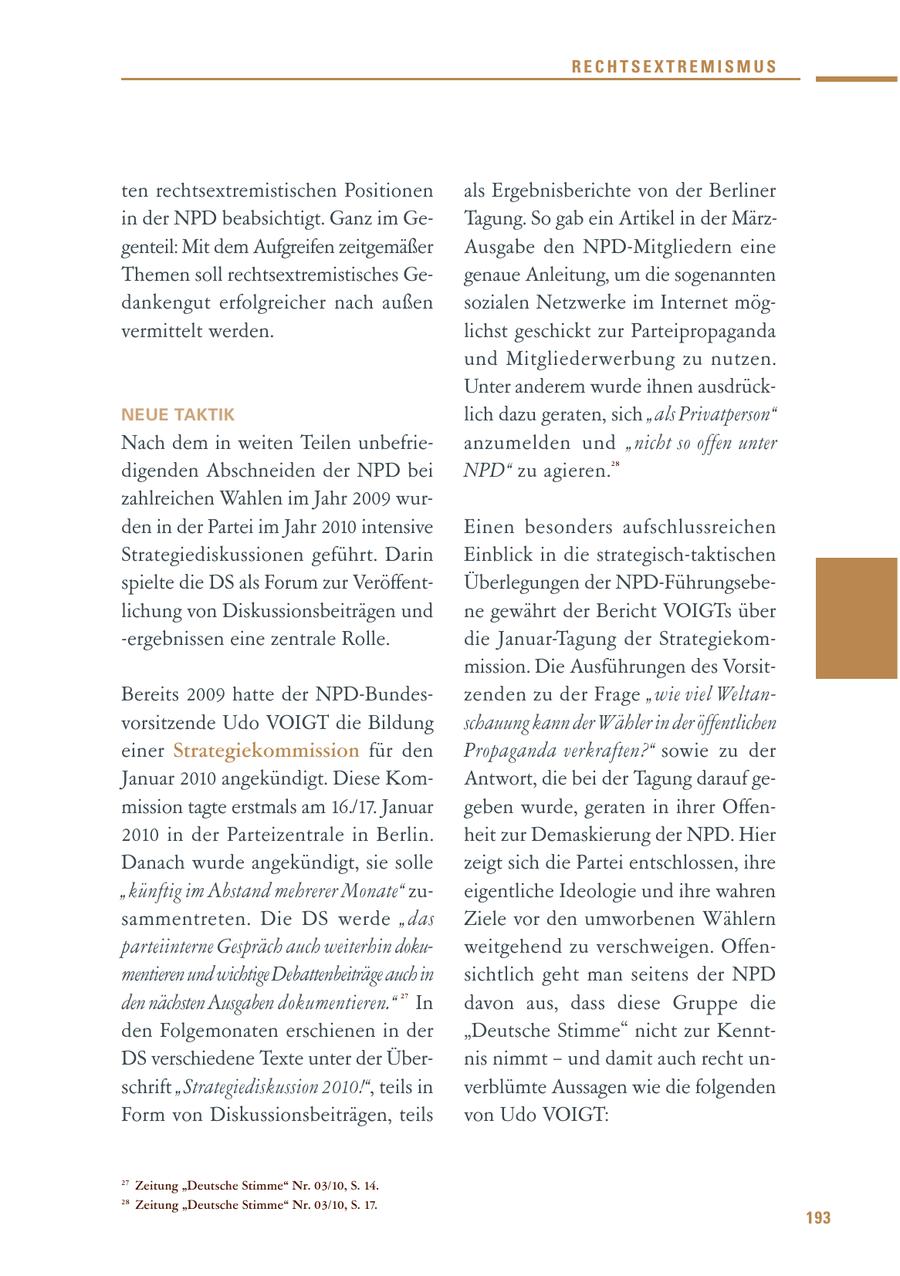 RECHTSEXTREMISMUS

ten rechtsextremistischen Positionen in der NPD beabsichtigt. Ganz im Gegenteil: Mit dem Aufgreifen zeitgemäßer Themen soll rechtsextremistisches Gedankengut erfolgreicher nach außen vermittelt werden.

NEUE TAKTIK
Nach dem in weiten Teilen unbefriedigenden Abschneiden der NPD bei zahlreichen Wahlen im Jahr 2009 wurden in der Partei im Jahr 2010 intensive Strategiediskussionen geführt. Darin spielte die DS als Forum zur Veröffentlichung von Diskussionsbeiträgen und -ergebnissen eine zentrale Rolle.

Bereits 2009 hatte der NPD-Bundesvorsitzende Udo VOIGT die Bildung einer Strategiekommission für den Januar 2010 angekündigt. Diese Kommission tagte erstmals am 16./17. Januar 2010 in der Parteizentrale in Berlin. Danach wurde angekündigt, sie solle „künftig im Abstand mehrerer Monate“ zusammentreten. Die DS werde „das parteiinterne Gespräch auch weiterhin dokumentieren und wichtige Debattenbeiträge auch in den nächsten Ausgaben dokumentieren.“ $^{27}$ In den Folgemonaten erschienen in der DS verschiedene Texte unter der Überschrift „Strategiediskussion 2010!“, teils in Form von Diskussionsbeiträgen, teils als Ergebnisberichte von der Berliner Tagung. So gab ein Artikel in der März-Ausgabe den NPD-Mitgliedern eine genaue Anleitung, um die sogenannten sozialen Netzwerke im Internet möglichst geschickt zur Parteipropaganda und Mitgliederwerbung zu nutzen. Unter anderem wurde ihnen ausdrücklich dazu geraten, sich „als Privatperson“ anzumelden und „nicht so offen unter NPD“ zu agieren.$^{28}$

Einen besonders aufschlussreichen Einblick in die strategisch-taktischen Überlegungen der NPD-Führungsebene gewährt der Bericht VOIGTs über die Januar-Tagung der Strategiekommission. Die Ausführungen des Vorsitzenden zu der Frage „wie viel Weltanschauung kann der Wähler in der öffentlichen Propaganda verkraften?“ sowie zu der Antwort, die bei der Tagung darauf gegeben wurde, geraten in ihrer Offenheit zur Demaskierung der NPD. Hier zeigt sich die Partei entschlossen, ihre eigentliche Ideologie und ihre wahren Ziele vor den umworbenen Wählern weitgehend zu verschweigen. Offensichtlich geht man seitens der NPD davon aus, dass diese Gruppe die „Deutsche Stimme“ nicht zur Kenntnis nimmt – und damit auch recht unverblümte Aussagen wie die folgenden von Udo VOIGT:

$^{27}$ Zeitung „Deutsche Stimme“ Nr. 03/10, S. 14.
$^{28}$ Zeitung „Deutsche Stimme“ Nr. 03/10, S. 17.

193